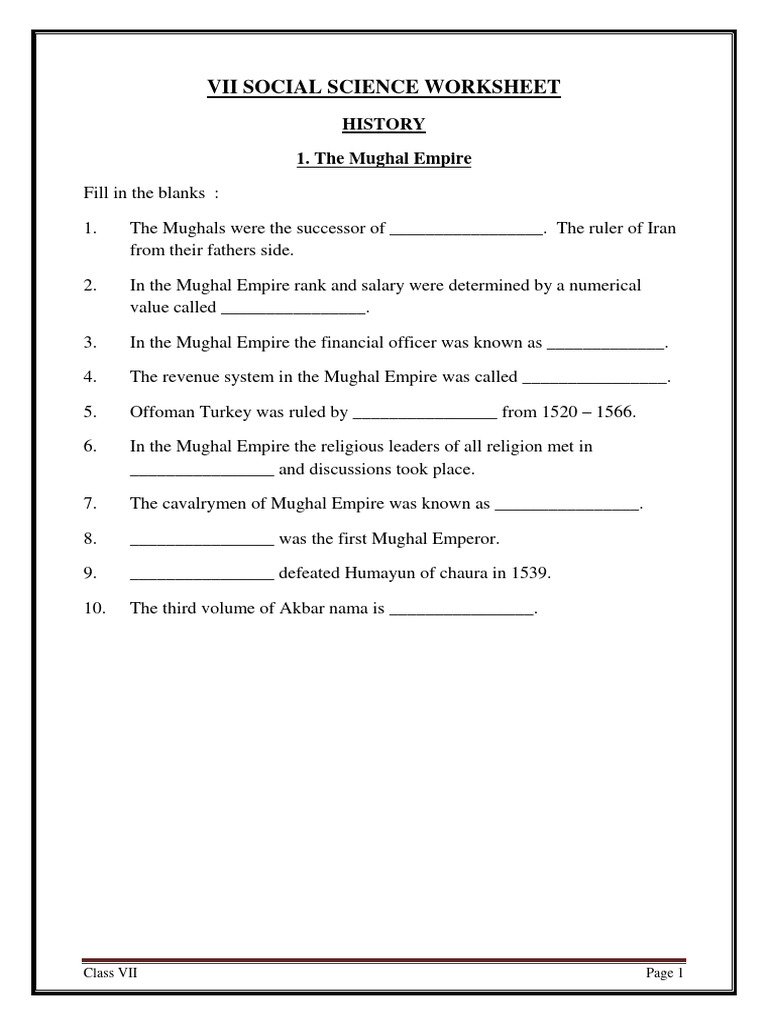 VII SOCIAL SCIENCE WORKSHEET

HISTORY

1. The Mughal Empire

Fill in the blanks :

1. The Mughals were the successor of _________________. The ruler of Iran from their fathers side.

2. In the Mughal Empire rank and salary were determined by a numerical value called ________________.

3. In the Mughal Empire the financial officer was known as _____________.

4. The revenue system in the Mughal Empire was called ________________.

5. Offoman Turkey was ruled by ________________ from 1520 – 1566.

6. In the Mughal Empire the religious leaders of all religion met in ________________ and discussions took place.

7. The cavalrymen of Mughal Empire was known as ________________.

8. ________________ was the first Mughal Emperor.

9. ________________ defeated Humayun of chaura in 1539.

10. The third volume of Akbar nama is ________________.

Class VII

Page 1